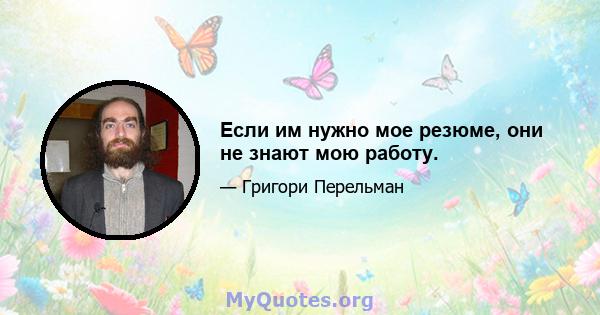 Если им нужно мое резюме, они не знают мою работу.

— Григори Перельман

MyQuotes.org